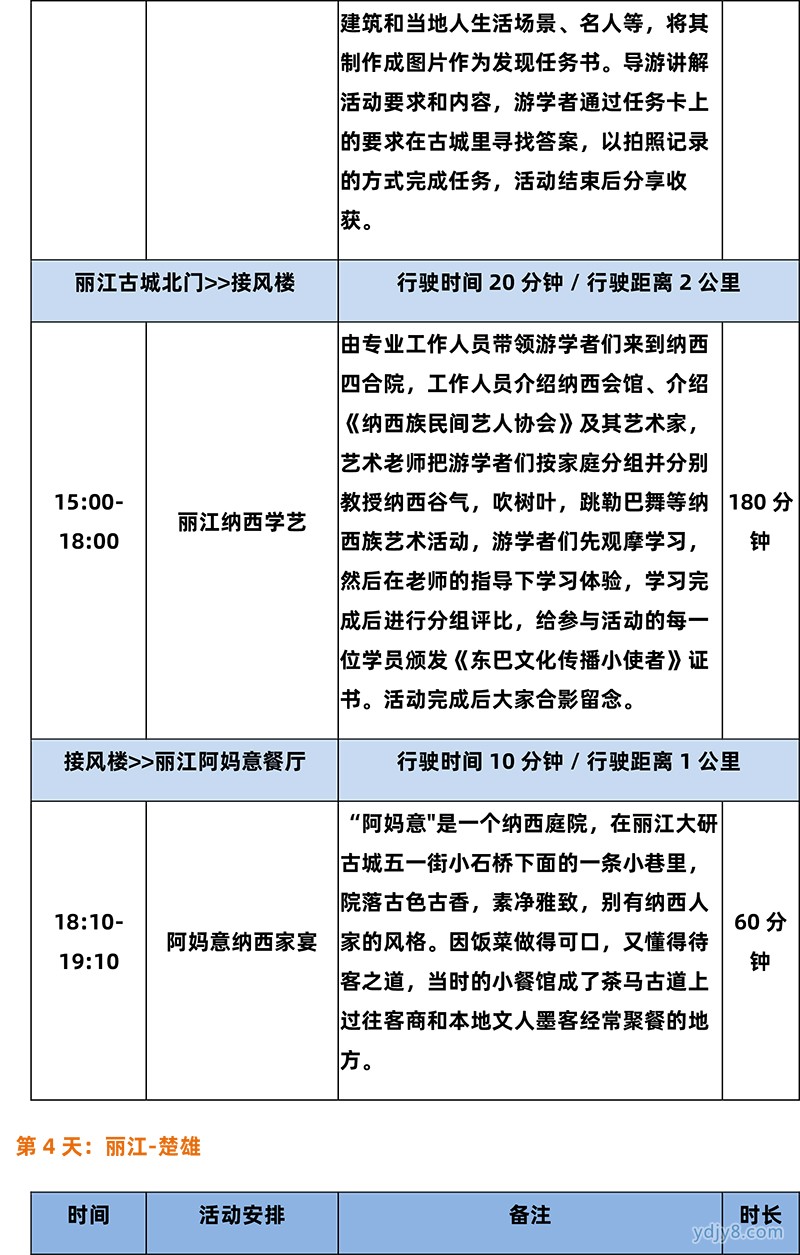 | | | 建筑和当地人生活场景、名人等，将其制作成图片作为发现任务书。导游讲解活动要求和内容，游学者通过任务卡上的要求在古城里寻找答案，以拍照记录的方式完成任务，活动结束后分享收获。 | |
|---|---|---|---|
| 丽江古城北门>>接风楼 | | 行驶时间 20 分钟 / 行驶距离 2 公里 | |
| 15:00-18:00 | 丽江纳西学艺 | 由专业工作人员带领游学者们来到纳西四合院，工作人员介绍纳西会馆、介绍《纳西族民间艺人协会》及其艺术家，艺术老师把游学者们按家庭分组并分别教授纳西谷气，吹树叶，跳勒巴舞等纳西族艺术活动，游学者们先观摩学习，然后在老师的指导下学习体验，学习完成后进行分组评比，给参与活动的每一位学员颁发《东巴文化传播小使者》证书。活动完成后大家合影留念。 | 180 分钟 |
| 接风楼>>丽江阿妈意餐厅 | | 行驶时间 10 分钟 / 行驶距离 1 公里 | |
| 18:10-19:10 | 阿妈意纳西家宴 | “阿妈意"是一个纳西庭院，在丽江大研古城五一街小石桥下面的一条小巷里，院落古色古香，素净雅致，别有纳西人家的风格。因饭菜做得可口，又懂得待客之道，当时的小餐馆成了茶马古道上过往客商和本地文人墨客经常聚餐的地方。 | 60 分钟 |

第 4 天：丽江-楚雄

| 时间 | 活动安排 | 备注 | 时长 |
|---|---|---|---|

ydjy8.com